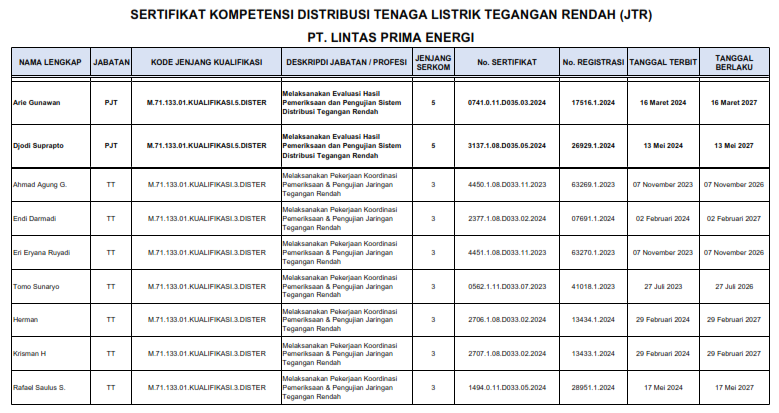 SERTIFIKAT KOMPETENSI DISTRIBUSI TENAGA LISTRIK TEGANGAN RENDAH (JTR)

PT. LINTAS PRIMA ENERGI

| NAMA LENGKAP | JABATAN | KODE JENJANG KUALIFIKASI | DESKRIPDI JABATAN / PROFESI | JENJANG SERKOM | No. SERTIFIKAT | No. REGISTRASI | TANGGAL TERBIT | TANGGAL BERLAKU |
|---|---|---|---|---|---|---|---|---|
| Arie Gunawan | PJT | M.71.133.01.KUALIFIKASI.5.DISTER | Melaksanakan Evaluasi Hasil Pemeriksaan dan Pengujian Sistem Distribusi Tegangan Rendah | 5 | 0741.0.11.D035.03.2024 | 17516.1.2024 | 16 Maret 2024 | 16 Maret 2027 |
| Djodi Suprapto | PJT | M.71.133.01.KUALIFIKASI.5.DISTER | Melaksanakan Evaluasi Hasil Pemeriksaan dan Pengujian Sistem Distribusi Tegangan Rendah | 5 | 3137.1.08.D035.05.2024 | 26929.1.2024 | 13 Mei 2024 | 13 Mei 2027 |
| Ahmad Agung G. | TT | M.71.133.01.KUALIFIKASI.3.DISTER | Melaksanakan Pekerjaan Koordinasi Pemeriksaan & Pengujian Jaringan Tegangan Rendah | 3 | 4450.1.08.D033.11.2023 | 63269.1.2023 | 07 November 2023 | 07 November 2026 |
| Endi Darmadi | TT | M.71.133.01.KUALIFIKASI.3.DISTER | Melaksanakan Pekerjaan Koordinasi Pemeriksaan & Pengujian Jaringan Tegangan Rendah | 3 | 2377.1.08.D033.02.2024 | 07691.1.2024 | 02 Februari 2024 | 02 Februari 2027 |
| Eri Eryana Ruyadi | TT | M.71.133.01.KUALIFIKASI.3.DISTER | Melaksanakan Pekerjaan Koordinasi Pemeriksaan & Pengujian Jaringan Tegangan Rendah | 3 | 4451.1.08.D033.11.2023 | 63270.1.2023 | 07 November 2023 | 07 November 2026 |
| Tomo Sunaryo | TT | M.71.133.01.KUALIFIKASI.3.DISTER | Melaksanakan Pekerjaan Koordinasi Pemeriksaan & Pengujian Jaringan Tegangan Rendah | 3 | 0562.1.11.D033.07.2023 | 41018.1.2023 | 27 Juli 2023 | 27 Juli 2026 |
| Herman | TT | M.71.133.01.KUALIFIKASI.3.DISTER | Melaksanakan Pekerjaan Koordinasi Pemeriksaan & Pengujian Jaringan Tegangan Rendah | 3 | 2706.1.08.D033.02.2024 | 13434.1.2024 | 29 Februari 2024 | 29 Februari 2027 |
| Krisman H | TT | M.71.133.01.KUALIFIKASI.3.DISTER | Melaksanakan Pekerjaan Koordinasi Pemeriksaan & Pengujian Jaringan Tegangan Rendah | 3 | 2707.1.08.D033.02.2024 | 13433.1.2024 | 29 Februari 2024 | 29 Februari 2027 |
| Rafael Saulus S. | TT | M.71.133.01.KUALIFIKASI.3.DISTER | Melaksanakan Pekerjaan Koordinasi Pemeriksaan & Pengujian Jaringan Tegangan Rendah | 3 | 1494.0.11.D033.05.2024 | 28951.1.2024 | 17 Mei 2024 | 17 Mei 2027 |